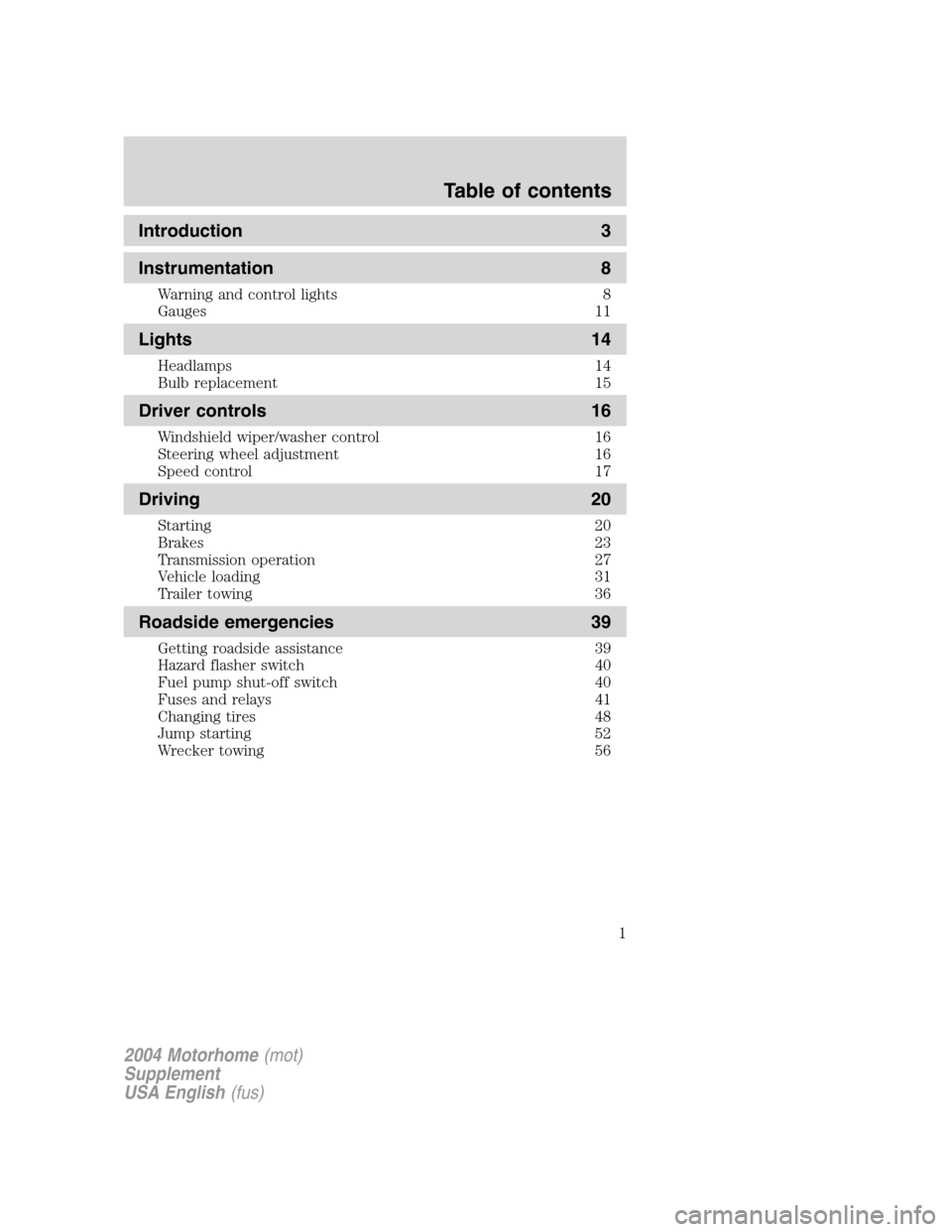 Table of contents

Introduction 3

Instrumentation 8

Warning and control lights 8
Gauges 11

Lights 14

Headlamps 14
Bulb replacement 15

Driver controls 16

Windshield wiper/washer control 16
Steering wheel adjustment 16
Speed control 17

Driving 20

Starting 20
Brakes 23
Transmission operation 27
Vehicle loading 31
Trailer towing 36

Roadside emergencies 39

Getting roadside assistance 39
Hazard flasher switch 40
Fuel pump shut-off switch 40
Fuses and relays 41
Changing tires 48
Jump starting 52
Wrecker towing 56

1

2004 Motorhome (mot)
Supplement
USA English (fus)

carmanualsonline.info